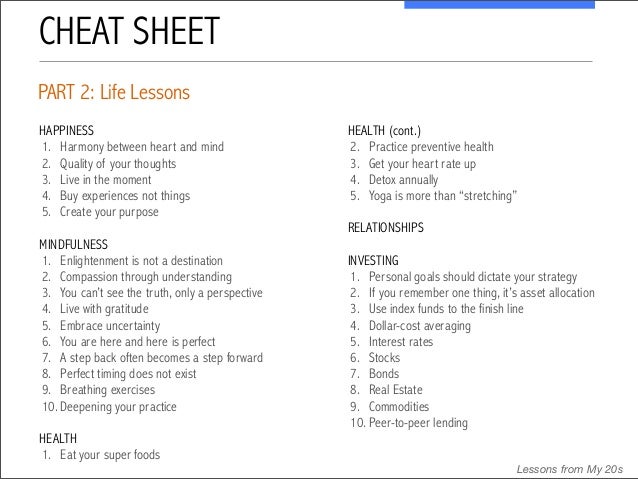 CHEAT SHEET

PART 2: Life Lessons

HAPPINESS
1. Harmony between heart and mind
2. Quality of your thoughts
3. Live in the moment
4. Buy experiences not things
5. Create your purpose

MINDFULNESS
1. Enlightenment is not a destination
2. Compassion through understanding
3. You can't see the truth, only a perspective
4. Live with gratitude
5. Embrace uncertainty
6. You are here and here is perfect
7. A step back often becomes a step forward
8. Perfect timing does not exist
9. Breathing exercises
10. Deepening your practice

HEALTH
1. Eat your super foods

HEALTH (cont.)
2. Practice preventive health
3. Get your heart rate up
4. Detox annually
5. Yoga is more than "stretching"

RELATIONSHIPS

INVESTING
1. Personal goals should dictate your strategy
2. If you remember one thing, it's asset allocation
3. Use index funds to the finish line
4. Dollar-cost averaging
5. Interest rates
6. Stocks
7. Bonds
8. Real Estate
9. Commodities
10. Peer-to-peer lending

Lessons from My 20s